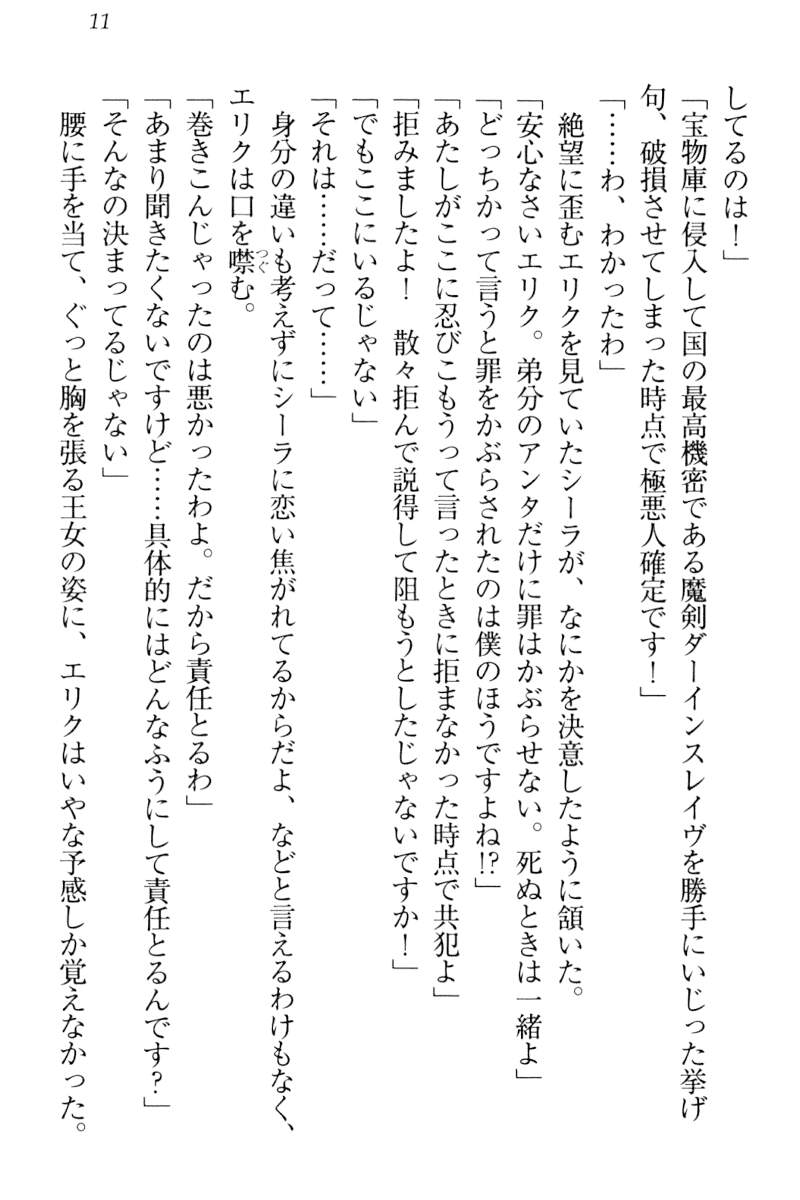 11

してるのは！」

「宝物庫に侵入して国の最高機密である魔剣ダーインスレイヴを勝手にいじった挙げ句、破損させてしまった時点で極悪人確定です！」

「……わ、わかったわ」

絶望に歪むエリクを見ていたシーラが、なにかを決意したように頷いた。

「安心なさいエリク。弟分のアンタだけに罪はかぶらせない。死ぬときは一緒よ」

「どっちかって言うと罪をかぶらされたのは僕のほうですよね!?」

「あたしがここに忍びこもうって言ったときに拒まなかった時点で共犯よ」

「拒みましたよ！　散々拒んで説得して阻もうとしたじゃないですか！」

「でもここにいるじゃない」

「それは……だって……」

身分の違いも考えずにシーラに恋い焦がれてるからだよ、などと言えるわけもなく、エリクは口を噤む。

「巻きこんじゃったのは悪かったわよ。だから責任とるわ」

「あまり聞きたくないですけど……具体的にはどんなふうにして責任とるんです？」

「そんなの決まってるじゃない」

腰に手を当て、ぐっと胸を張る王女の姿に、エリクはいやな予感しか覚えなかった。